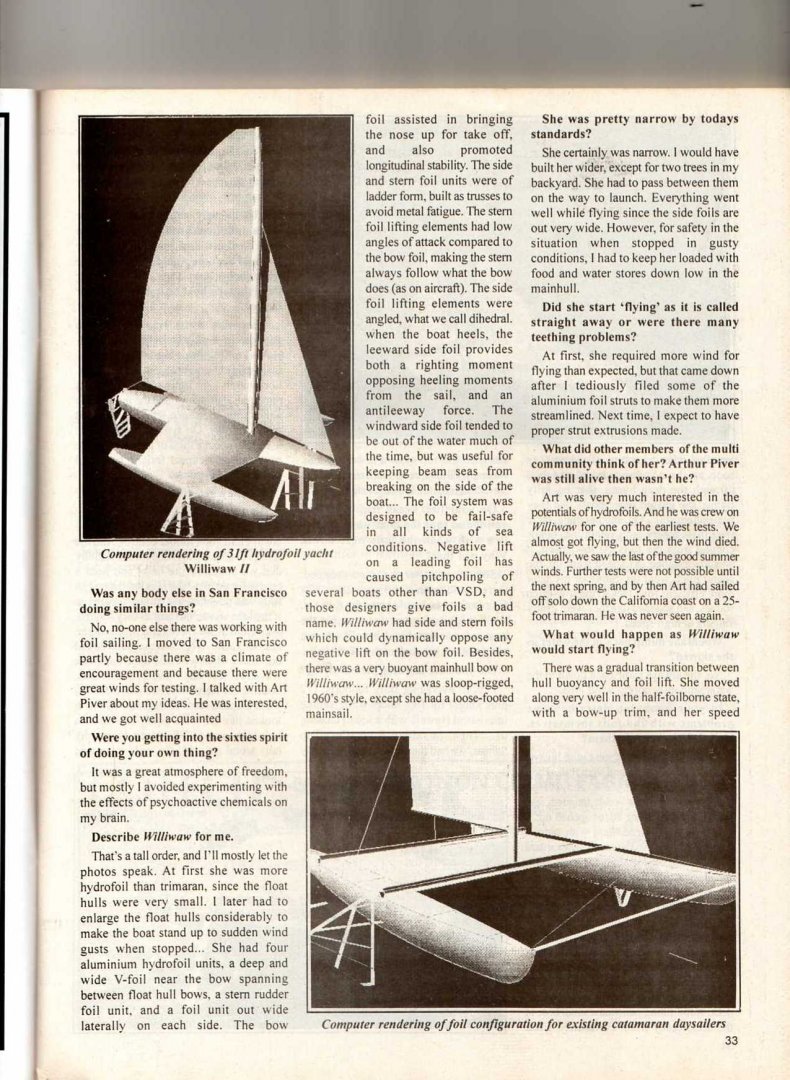 Computer rendering of 31ft hydrofoil yacht Williwaw II

Was any body else in San Francisco doing similar things?

No, no-one else there was working with foil sailing. I moved to San Francisco partly because there was a climate of encouragement and because there were great winds for testing. I talked with Art Piver about my ideas. He was interested, and we got well acquainted

Were you getting into the sixties spirit of doing your own thing?

It was a great atmosphere of freedom, but mostly I avoided experimenting with the effects of psychoactive chemicals on my brain.

Describe Williwaw for me.

That's a tall order, and I'll mostly let the photos speak. At first she was more hydrofoil than trimaran, since the float hulls were very small. I later had to enlarge the float hulls considerably to make the boat stand up to sudden wind gusts when stopped... She had four aluminium hydrofoil units, a deep and wide V-foil near the bow spanning between float hull bows, a stern rudder foil unit, and a foil unit out wide laterally on each side. The bow foil assisted in bringing the nose up for take off, and also promoted longitudinal stability. The side and stern foil units were of ladder form, built as trusses to avoid metal fatigue. The stern foil lifting elements had low angles of attack compared to the bow foil, making the stern always follow what the bow does (as on aircraft). The side foil lifting elements were angled, what we call dihedral. when the boat heels, the leeward side foil provides both a righting moment opposing heeling moments from the sail, and an antileeway force. The windward side foil tended to be out of the water much of the time, but was useful for keeping beam seas from breaking on the side of the boat... The foil system was designed to be fail-safe in all kinds of sea conditions. Negative lift on a leading foil has caused pitchpoling of several boats other than VSD, and those designers give foils a bad name. Williwaw had side and stern foils which could dynamically oppose any negative lift on the bow foil. Besides, there was a very buoyant mainhull bow on Williwaw... Williwaw was sloop-rigged, 1960's style, except she had a loose-footed mainsail.

She was pretty narrow by todays standards?

She certainly was narrow. I would have built her wider, except for two trees in my backyard. She had to pass between them on the way to launch. Everything went well while flying since the side foils are out very wide. However, for safety in the situation when stopped in gusty conditions, I had to keep her loaded with food and water stores down low in the mainhull.

Did she start 'flying' as it is called straight away or were there many teething problems?

At first, she required more wind for flying than expected, but that came down after I tediously filed some of the aluminium foil struts to make them more streamlined. Next time, I expect to have proper strut extrusions made.

What did other members of the multi community think of her? Arthur Piver was still alive then wasn't he?

Art was very much interested in the potentials of hydrofoils. And he was crew on Williwaw for one of the earliest tests. We almost got flying, but then the wind died. Actually, we saw the last of the good summer winds. Further tests were not possible until the next spring, and by then Art had sailed off solo down the California coast on a 25-foot trimaran. He was never seen again.

What would happen as Williwaw would start flying?

There was a gradual transition between hull buoyancy and foil lift. She moved along very well in the half-foilborne state, with a bow-up trim, and her speed

Computer rendering of foil configuration for existing catamaran daysailers

33